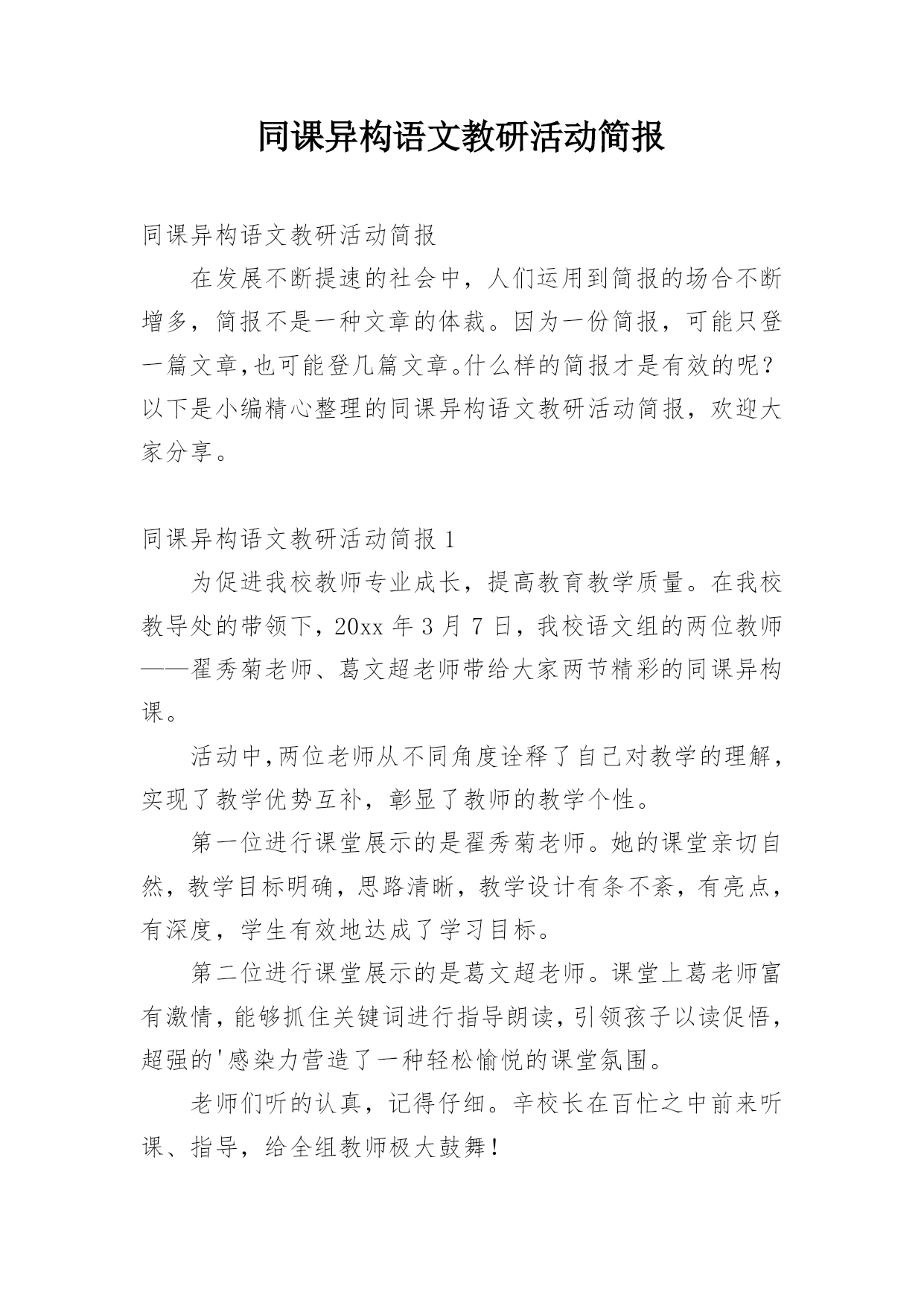 同课异构语文教研活动简报

同课异构语文教研活动简报

在发展不断提速的社会中，人们运用到简报的场合不断增多，简报不是一种文章的体裁。因为一份简报，可能只登一篇文章,也可能登几篇文章。什么样的简报才是有效的呢？以下是小编精心整理的同课异构语文教研活动简报，欢迎大家分享。

同课异构语文教研活动简报 1

为促进我校教师专业成长，提高教育教学质量。在我校教导处的带领下，20xx 年 3 月 7 日，我校语文组的两位教师——翟秀菊老师、葛文超老师带给大家两节精彩的同课异构课。

活动中,两位老师从不同角度诠释了自己对教学的理解，实现了教学优势互补，彰显了教师的教学个性。

第一位进行课堂展示的是翟秀菊老师。她的课堂亲切自然，教学目标明确，思路清晰，教学设计有条不紊，有亮点，有深度，学生有效地达成了学习目标。

第二位进行课堂展示的是葛文超老师。课堂上葛老师富有激情，能够抓住关键词进行指导朗读，引领孩子以读促悟，超强的'感染力营造了一种轻松愉悦的课堂氛围。

老师们听的认真，记得仔细。辛校长在百忙之中前来听课、指导，给全组教师极大鼓舞！